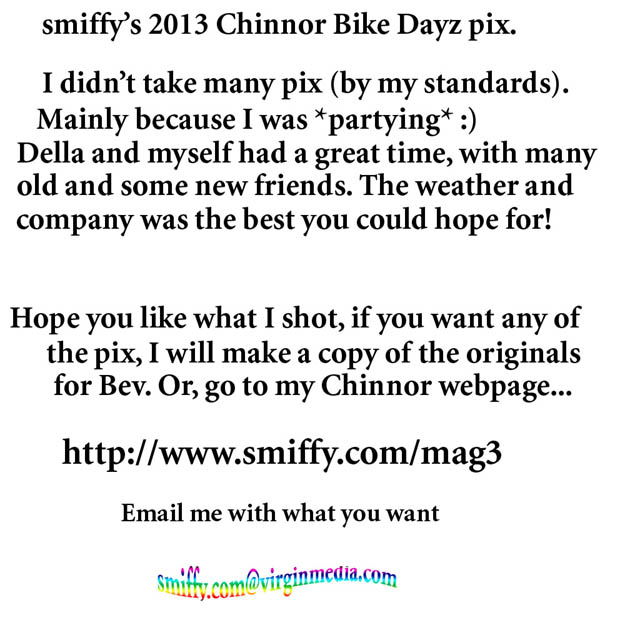 smiffy's 2013 Chinnor Bike Dayz pix.

I didn't take many pix (by my standards). Mainly because I was *partying* :) Della and myself had a great time, with many old and some new friends. The weather and company was the best you could hope for!

Hope you like what I shot, if you want any of the pix, I will make a copy of the originals for Bev. Or, go to my Chinnor webpage...

http://www.smiffy.com/mag3

Email me with what you want

smiffy.com@virginmedia.com